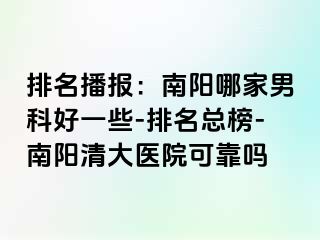 排名播报：南阳哪家男科好一些-排名总榜-南阳清大医院可靠吗